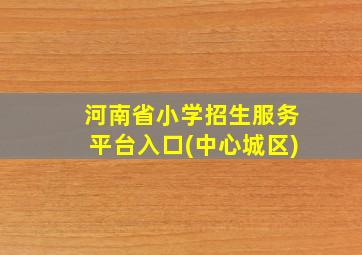 河南省小学招生服务平台入口(中心城区)